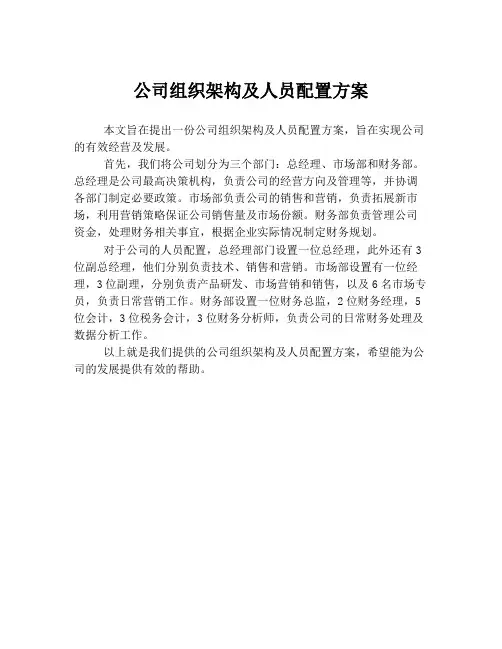 公司组织架构及人员配置方案

本文旨在提出一份公司组织架构及人员配置方案，旨在实现公司的有效经营及发展。

首先，我们将公司划分为三个部门：总经理、市场部和财务部。总经理是公司最高决策机构，负责公司的经营方向及管理等，并协调各部门制定必要政策。市场部负责公司的销售和营销，负责拓展新市场，利用营销策略保证公司销售量及市场份额。财务部负责管理公司资金，处理财务相关事宜，根据企业实际情况制定财务规划。

对于公司的人员配置，总经理部门设置一位总经理，此外还有 3 位副总经理，他们分别负责技术、销售和营销。市场部设置有一位经理，3 位副理，分别负责产品研发、市场营销和销售，以及 6 名市场专员，负责日常营销工作。财务部设置一位财务总监，2 位财务经理，5 位会计，3 位税务会计，3 位财务分析师，负责公司的日常财务处理及数据分析工作。

以上就是我们提供的公司组织架构及人员配置方案，希望能为公司的发展提供有效的帮助。